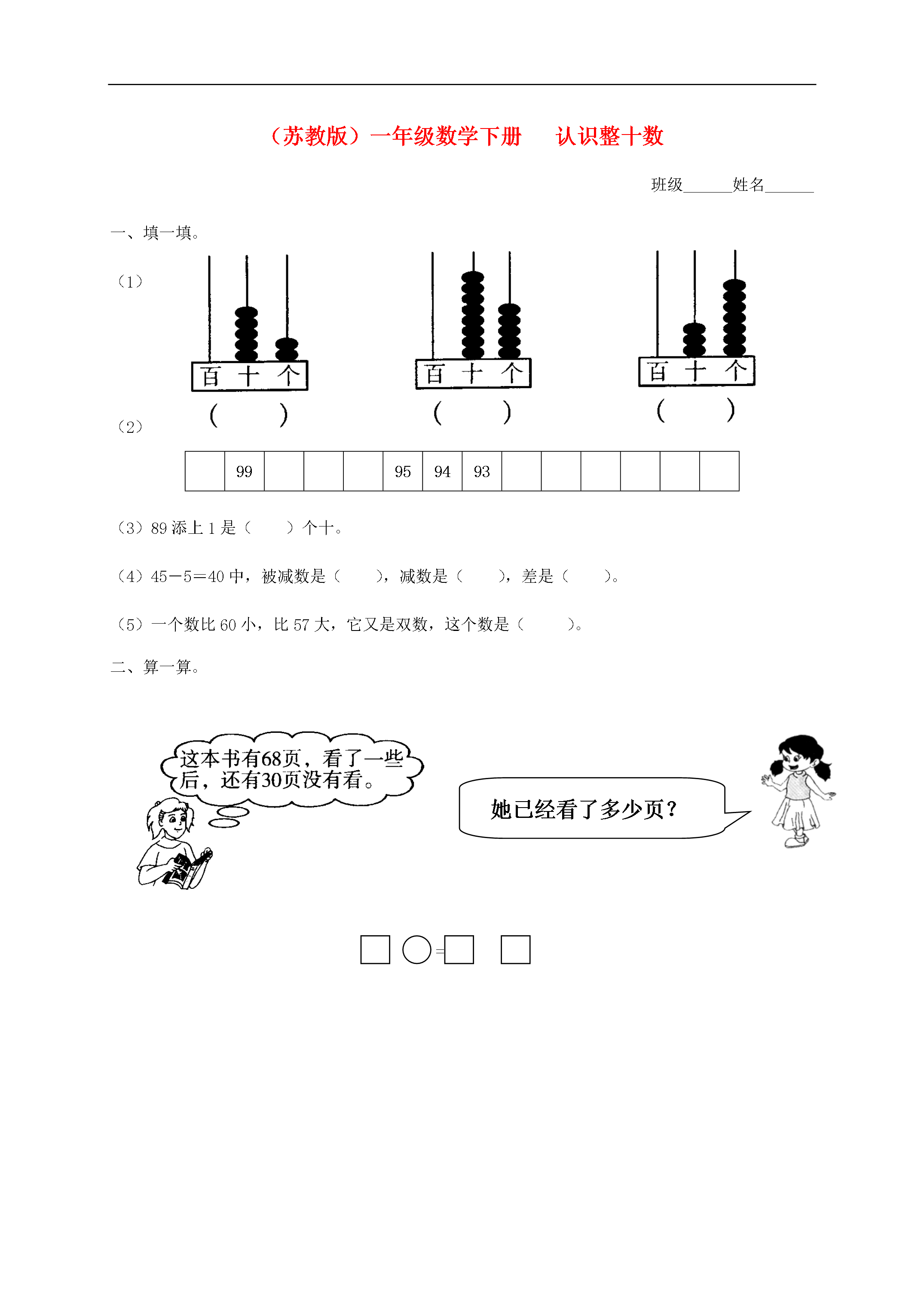 （苏教版）一年级数学下册　认识整十数

班级______姓名______

一、填一填。

（1）

百　十　个
（　　）

百　十　个
（　　）

百　十　个
（　　）

（2）

|  | 99 |  |  |  | 95 | 94 | 93 |  |  |  |  |  |  |
|---|---|---|---|---|---|---|---|---|---|---|---|---|---|

（3）89 添上 1 是（　　）个十。

（4）45－5＝40 中，被减数是（　　），减数是（　　），差是（　　）。

（5）一个数比 60 小，比 57 大，它又是双数，这个数是（　　）。

二、算一算。

这本书有68页，看了一些后，还有30页没有看。

她已经看了多少页？

□○□＝□